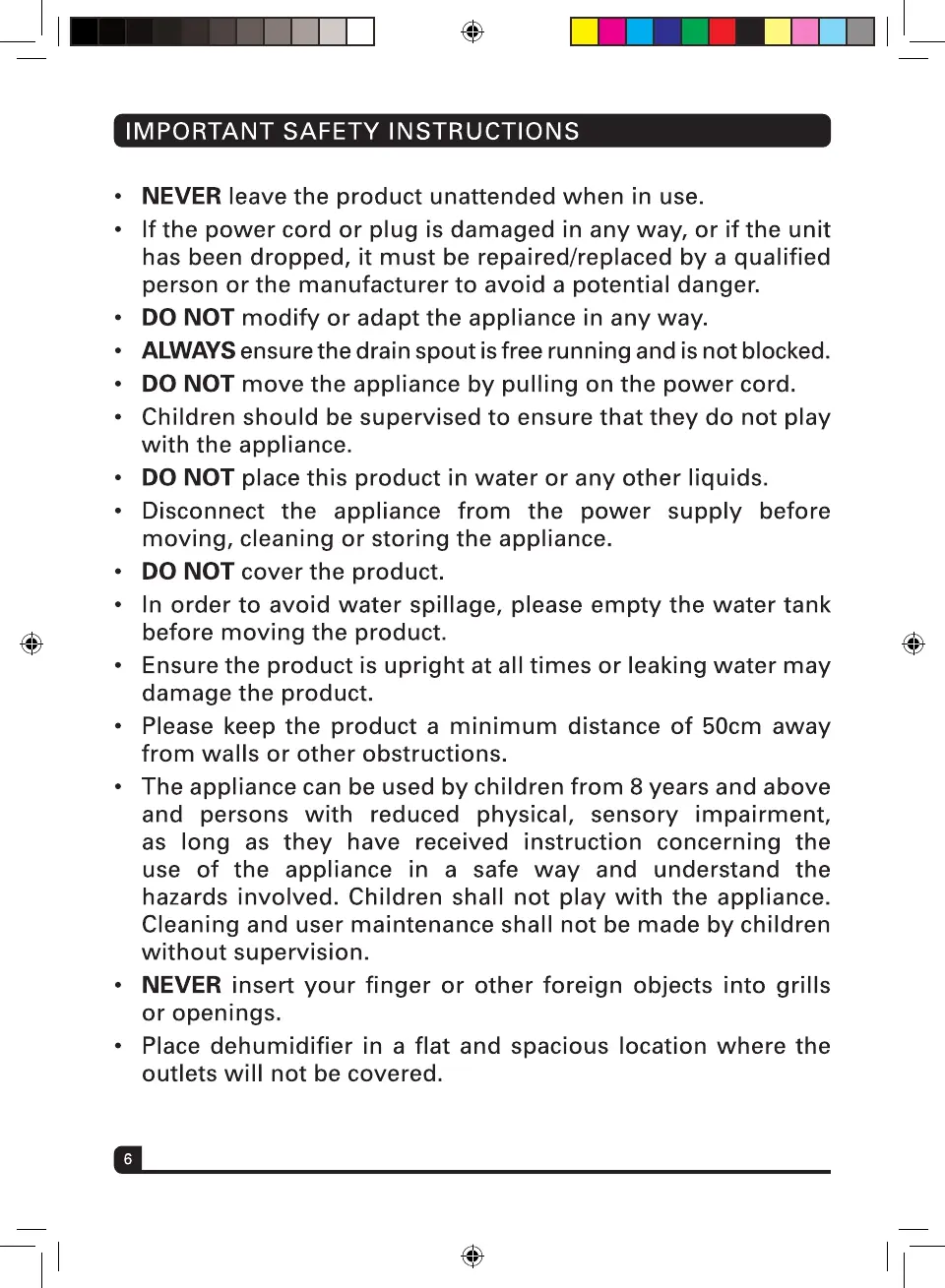 IMPORTANT SAFETY INSTRUCTIONS

• NEVER leave the product unattended when in use.
• If the power cord or plug is damaged in any way, or if the unit has been dropped, it must be repaired/replaced by a qualified person or the manufacturer to avoid a potential danger.
• DO NOT modify or adapt the appliance in any way.
• ALWAYS ensure the drain spout is free running and is not blocked.
• DO NOT move the appliance by pulling on the power cord.
• Children should be supervised to ensure that they do not play with the appliance.
• DO NOT place this product in water or any other liquids.
• Disconnect the appliance from the power supply before moving, cleaning or storing the appliance.
• DO NOT cover the product.
• In order to avoid water spillage, please empty the water tank before moving the product.
• Ensure the product is upright at all times or leaking water may damage the product.
• Please keep the product a minimum distance of 50cm away from walls or other obstructions.
• The appliance can be used by children from 8 years and above and persons with reduced physical, sensory impairment, as long as they have received instruction concerning the use of the appliance in a safe way and understand the hazards involved. Children shall not play with the appliance. Cleaning and user maintenance shall not be made by children without supervision.
• NEVER insert your finger or other foreign objects into grills or openings.
• Place dehumidifier in a flat and spacious location where the outlets will not be covered.

6